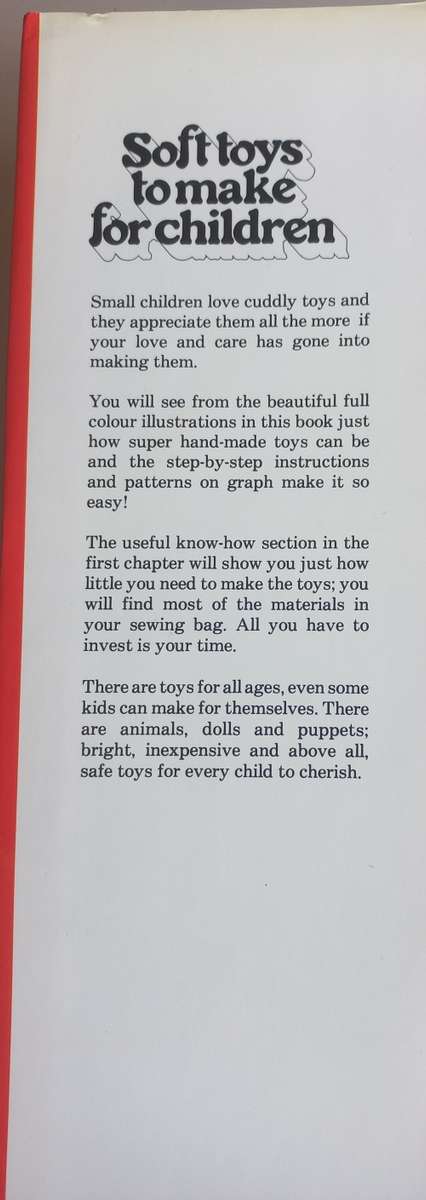 Soft toys to make for children

Small children love cuddly toys and they appreciate them all the more if your love and care has gone into making them.

You will see from the beautiful full colour illustrations in this book just how super hand-made toys can be and the step-by-step instructions and patterns on graph make it so easy!

The useful know-how section in the first chapter will show you just how little you need to make the toys; you will find most of the materials in your sewing bag. All you have to invest is your time.

There are toys for all ages, even some kids can make for themselves. There are animals, dolls and puppets; bright, inexpensive and above all, safe toys for every child to cherish.